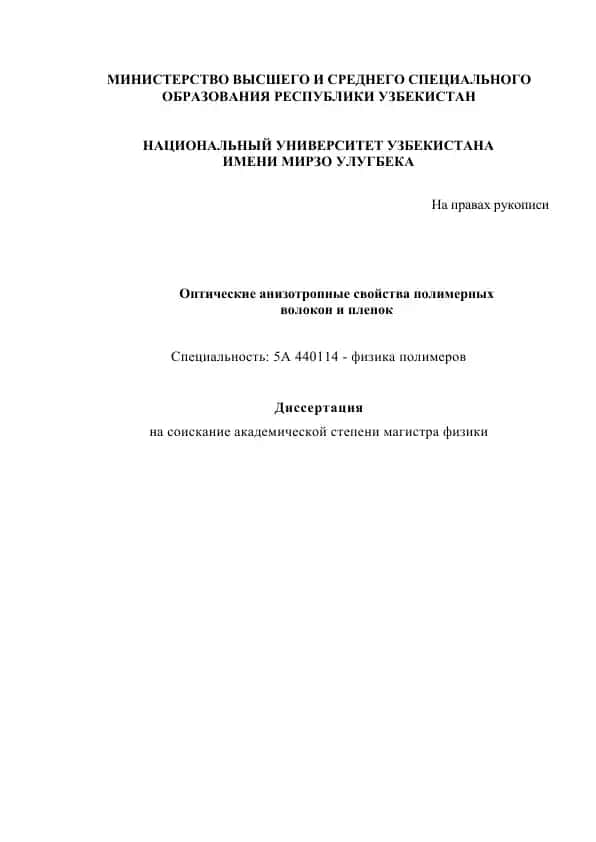 МИНИСТЕРСТВО ВЫСШЕГО И СРЕДНЕГО СПЕЦИАЛЬНОГО ОБРАЗОВАНИЯ РЕСПУБЛИКИ УЗБЕКИСТАН

НАЦИОНАЛЬНЫЙ УНИВЕРСИТЕТ УЗБЕКИСТАНА ИМЕНИ МИРЗО УЛУГБЕКА

На правах рукописи

Оптические анизотропные свойства полимерных волокон и пленок

Специальность: 5А 440114 - физика полимеров

Диссертация

на соискание академической степени магистра физики